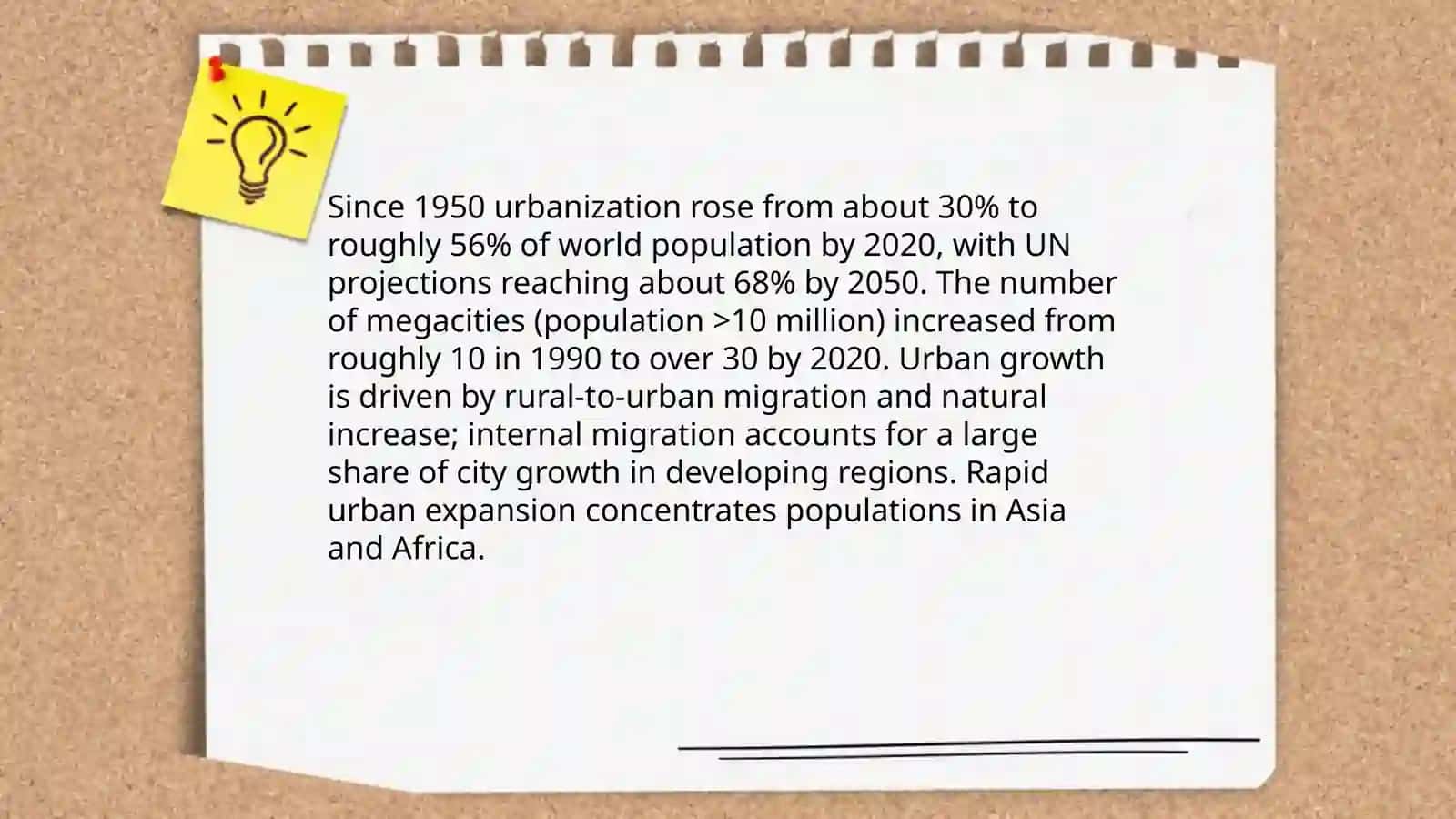 Since 1950 urbanization rose from about 30% to roughly 56% of world population by 2020, with UN projections reaching about 68% by 2050. The number of megacities (population >10 million) increased from roughly 10 in 1990 to over 30 by 2020. Urban growth is driven by rural-to-urban migration and natural increase; internal migration accounts for a large share of city growth in developing regions. Rapid urban expansion concentrates populations in Asia and Africa.